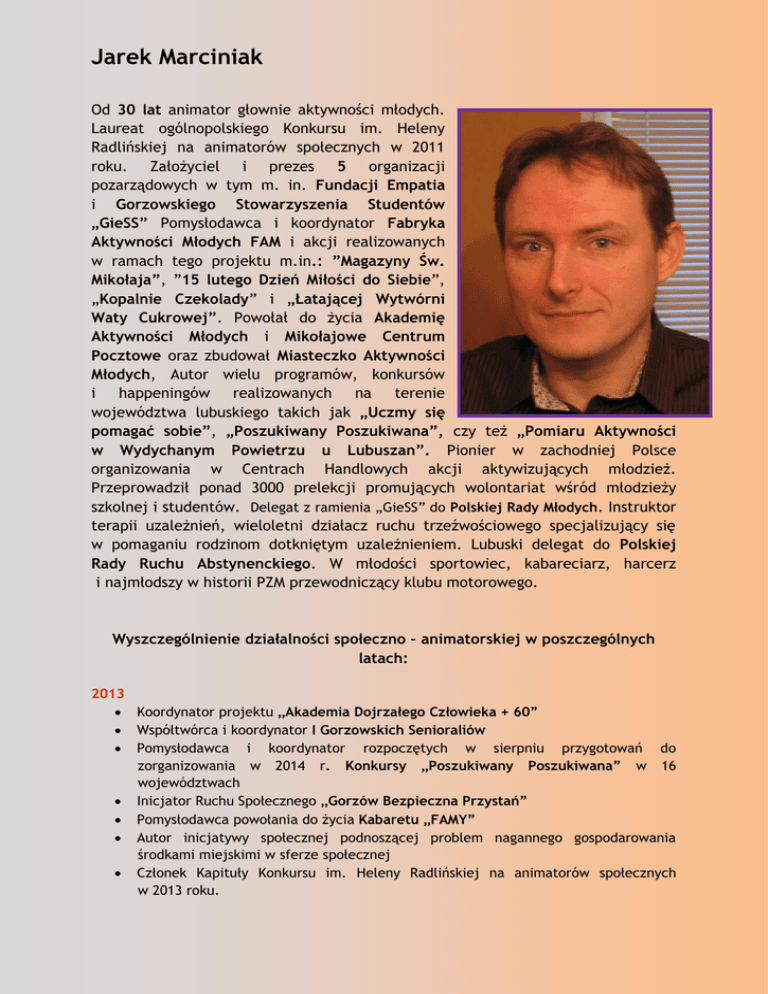 Jarek Marciniak

Od 30 lat animator głownie aktywności młodych. Laureat ogólnopolskiego Konkursu im. Heleny Radlińskiej na animatorów społecznych w 2011 roku. Założyciel i prezes 5 organizacji pozarządowych w tym m. in. Fundacji Empatia i Gorzowskiego Stowarzyszenia Studentów „GieSS" Pomysłodawca i koordynator Fabryka Aktywności Młodych FAM i akcji realizowanych w ramach tego projektu m.in.: "Magazyny Św. Mikołaja", "15 lutego Dzień Miłości do Siebie", „Kopalnie Czekolady" i „Latającej Wytwórni Waty Cukrowej". Powołał do życia Akademię Aktywności Młodych i Mikołajowe Centrum Pocztowe oraz zbudował Miasteczko Aktywności Młodych, Autor wielu programów, konkursów i happeningów realizowanych na terenie województwa lubuskiego takich jak „Uczmy się pomagać sobie", „Poszukiwany Poszukiwana", czy też „Pomiaru Aktywności w Wydychanym Powietrzu u Lubuszan". Pionier w zachodniej Polsce organizowania w Centrach Handlowych akcji aktywizujących młodzież. Przeprowadził ponad 3000 prelekcji promujących wolontariat wśród młodzieży szkolnej i studentów. Delegat z ramienia „GieSS" do Polskiej Rady Młodych. Instruktor terapii uzależnień, wieloletni działacz ruchu trzeźwościowego specjalizujący się w pomaganiu rodzinom dotkniętym uzależnieniem. Lubuski delegat do Polskiej Rady Ruchu Abstynenckiego. W młodości sportowiec, kabareciarz, harcerz i najmłodszy w historii PZM przewodniczący klubu motorowego.

Wyszczególnienie działalności społeczno – animatorskiej w poszczególnych latach:

2013
• Koordynator projektu „Akademia Dojrzałego Człowieka + 60"
• Współtwórca i koordynator I Gorzowskich Senioraliów
• Pomysłodawca i koordynator rozpoczętych w sierpniu przygotowań do zorganizowania w 2014 r. Konkursy „Poszukiwany Poszukiwana" w 16 województwach
• Inicjator Ruchu Społecznego „Gorzów Bezpieczna Przystań"
• Pomysłodawca powołania do życia Kabaretu „FAMY"
• Autor inicjatywy społecznej podnoszącej problem nagannego gospodarowania środkami miejskimi w sferze społecznej
• Członek Kapituły Konkursu im. Heleny Radlińskiej na animatorów społecznych w 2013 roku.